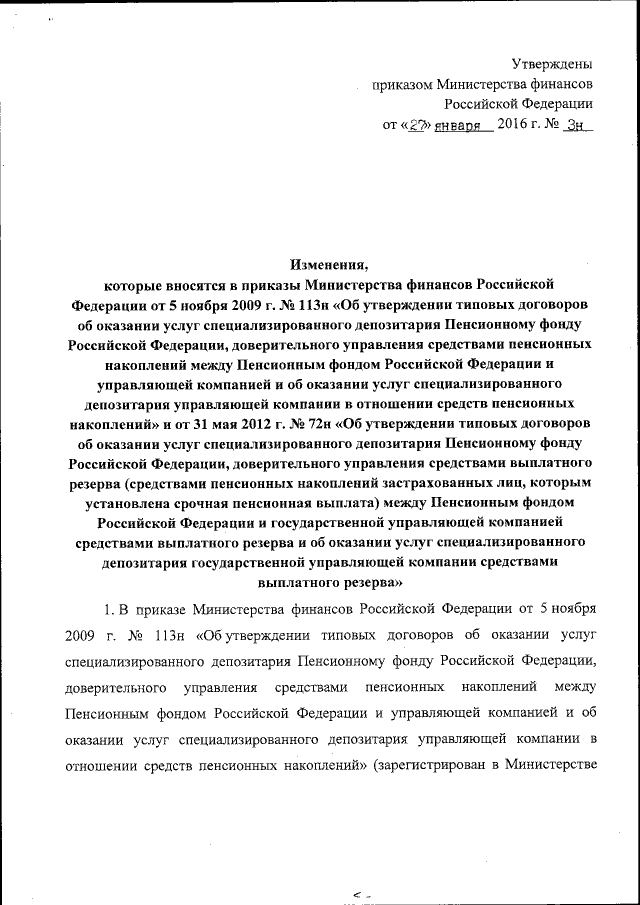 Утверждены
приказом Министерства финансов
Российской Федерации
от «27» января 2016 г. № 3н

Изменения,
которые вносятся в приказы Министерства финансов Российской Федерации от 5 ноября 2009 г. № 113н «Об утверждении типовых договоров об оказании услуг специализированного депозитария Пенсионному фонду Российской Федерации, доверительного управления средствами пенсионных накоплений между Пенсионным фондом Российской Федерации и управляющей компанией и об оказании услуг специализированного депозитария управляющей компании в отношении средств пенсионных накоплений» и от 31 мая 2012 г. № 72н «Об утверждении типовых договоров об оказании услуг специализированного депозитария Пенсионному фонду Российской Федерации, доверительного управления средствами выплатного резерва (средствами пенсионных накоплений застрахованных лиц, которым установлена срочная пенсионная выплата) между Пенсионным фондом Российской Федерации и государственной управляющей компанией средствами выплатного резерва и об оказании услуг специализированного депозитария государственной управляющей компании средствами выплатного резерва»

1. В приказе Министерства финансов Российской Федерации от 5 ноября 2009 г. № 113н «Об утверждении типовых договоров об оказании услуг специализированного депозитария Пенсионному фонду Российской Федерации, доверительного управления средствами пенсионных накоплений между Пенсионным фондом Российской Федерации и управляющей компанией и об оказании услуг специализированного депозитария управляющей компании в отношении средств пенсионных накоплений» (зарегистрирован в Министерстве